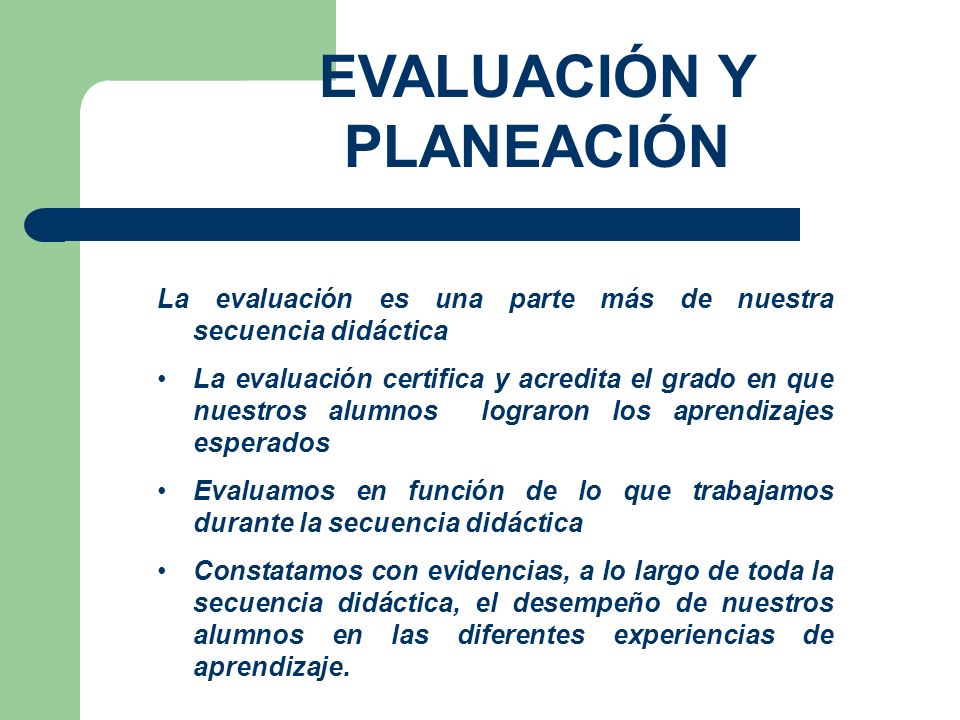 EVALUACIÓN Y PLANEACIÓN

La evaluación es una parte más de nuestra secuencia didáctica

• La evaluación certifica y acredita el grado en que nuestros alumnos lograron los aprendizajes esperados

• Evaluamos en función de lo que trabajamos durante la secuencia didáctica

• Constatamos con evidencias, a lo largo de toda la secuencia didáctica, el desempeño de nuestros alumnos en las diferentes experiencias de aprendizaje.